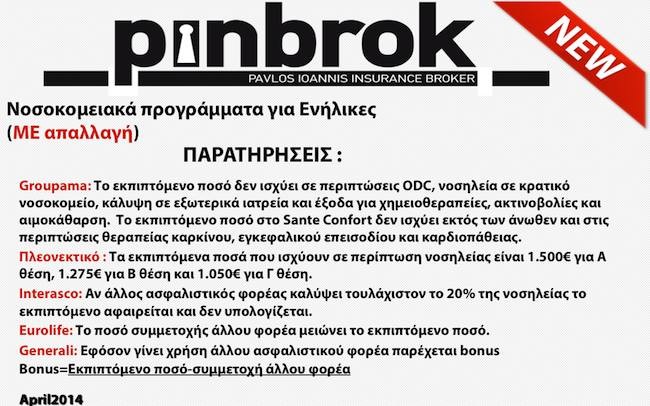 pinbrok
PAVLOS IOANNIS INSURANCE BROKER

NEW

Νοσοκομειακά προγράμματα για Ενήλικες (ΜΕ απαλλαγή)

ΠΑΡΑΤΗΡΗΣΕΙΣ :

Groupama: Το εκπιπτόμενο ποσό δεν ισχύει σε περιπτώσεις ODC, νοσηλεία σε κρατικό νοσοκομείο, κάλυψη σε εξωτερικά ιατρεία και έξοδα για χημειοθεραπείες, ακτινοβολίες και αιμοκάθαρση. Το εκπιπτόμενο ποσό στο Sante Confort δεν ισχύει εκτός των άνωθεν και στις περιπτώσεις θεραπείας καρκίνου, εγκεφαλικού επεισοδίου και καρδιοπάθειας.

Πλεονεκτικό : Τα εκπιπτόμενα ποσά που ισχύουν σε περίπτωση νοσηλείας είναι 1.500€ για Α θέση, 1.275€ για Β θέση και 1.050€ για Γ θέση.

Interasco: Αν άλλος ασφαλιστικός φορέας καλύψει τουλάχιστον το 20% της νοσηλείας το εκπιπτόμενο αφαιρείται και δεν υπολογίζεται.

Eurolife: Το ποσό συμμετοχής άλλου φορέα μειώνει το εκπιπτόμενο ποσό.

Generali: Εφόσον γίνει χρήση άλλου ασφαλιστικού φορέα παρέχεται bonus
Bonus=Εκπιπτόμενο ποσό-συμμετοχή άλλου φορέα

April2014